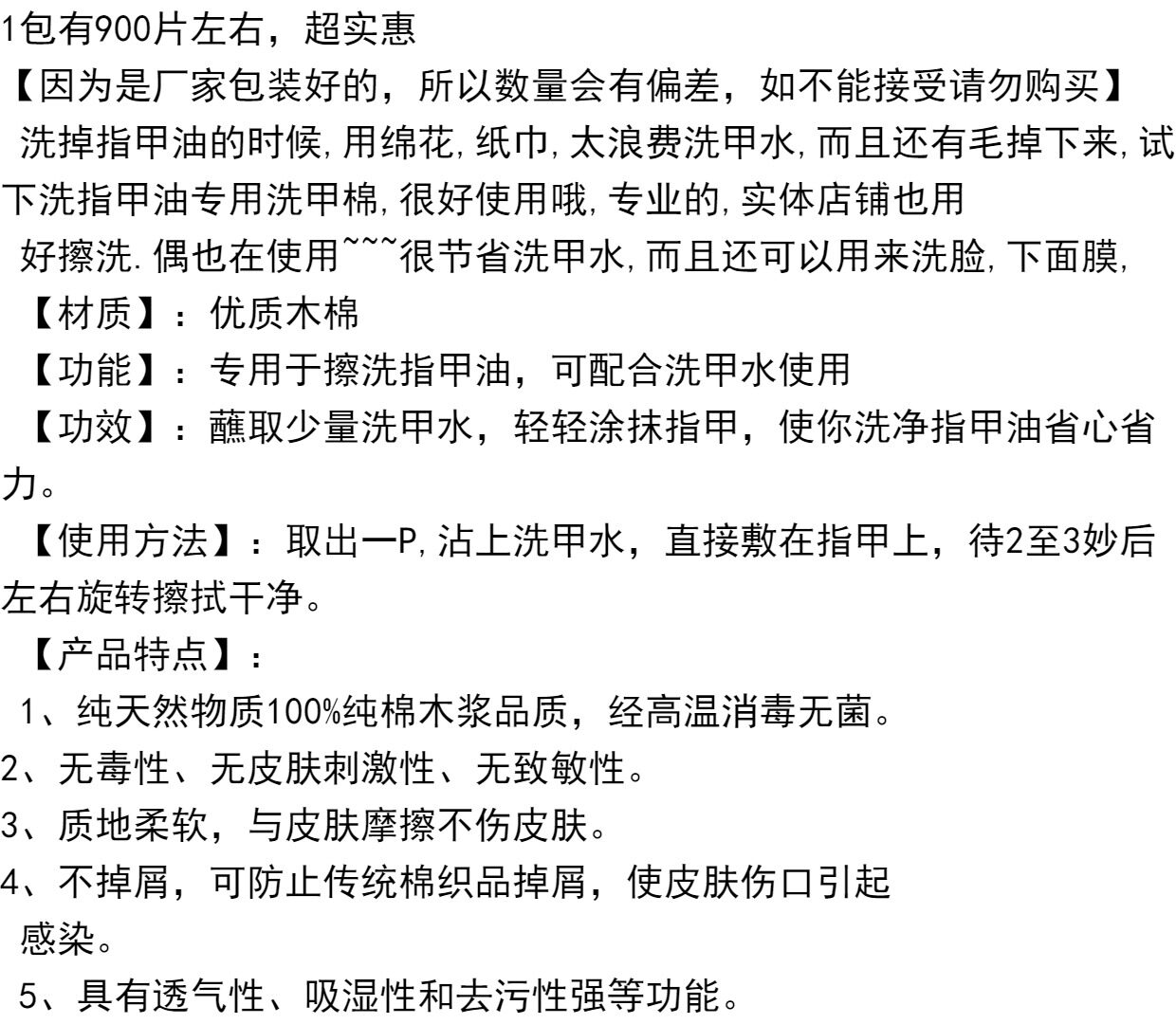 1包有900片左右，超实惠
【因为是厂家包装好的，所以数量会有偏差，如不能接受请勿购买】
洗掉指甲油的时候,用绵花,纸巾,太浪费洗甲水,而且还有毛掉下来,试下洗指甲油专用洗甲棉,很好使用哦,专业的,实体店铺也用
好擦洗.偶也在使用~~~很节省洗甲水,而且还可以用来洗脸,下面膜,
【材质】：优质木棉
【功能】：专用于擦洗指甲油，可配合洗甲水使用
【功效】：蘸取少量洗甲水，轻轻涂抹指甲，使你洗净指甲油省心省力。
【使用方法】：取出一P,沾上洗甲水，直接敷在指甲上，待2至3妙后左右旋转擦拭干净。
【产品特点】：
1、纯天然物质100%纯棉木浆品质，经高温消毒无菌。
2、无毒性、无皮肤刺激性、无致敏性。
3、质地柔软，与皮肤摩擦不伤皮肤。
4、不掉屑，可防止传统棉织品掉屑，使皮肤伤口引起感染。
5、具有透气性、吸湿性和去污性强等功能。